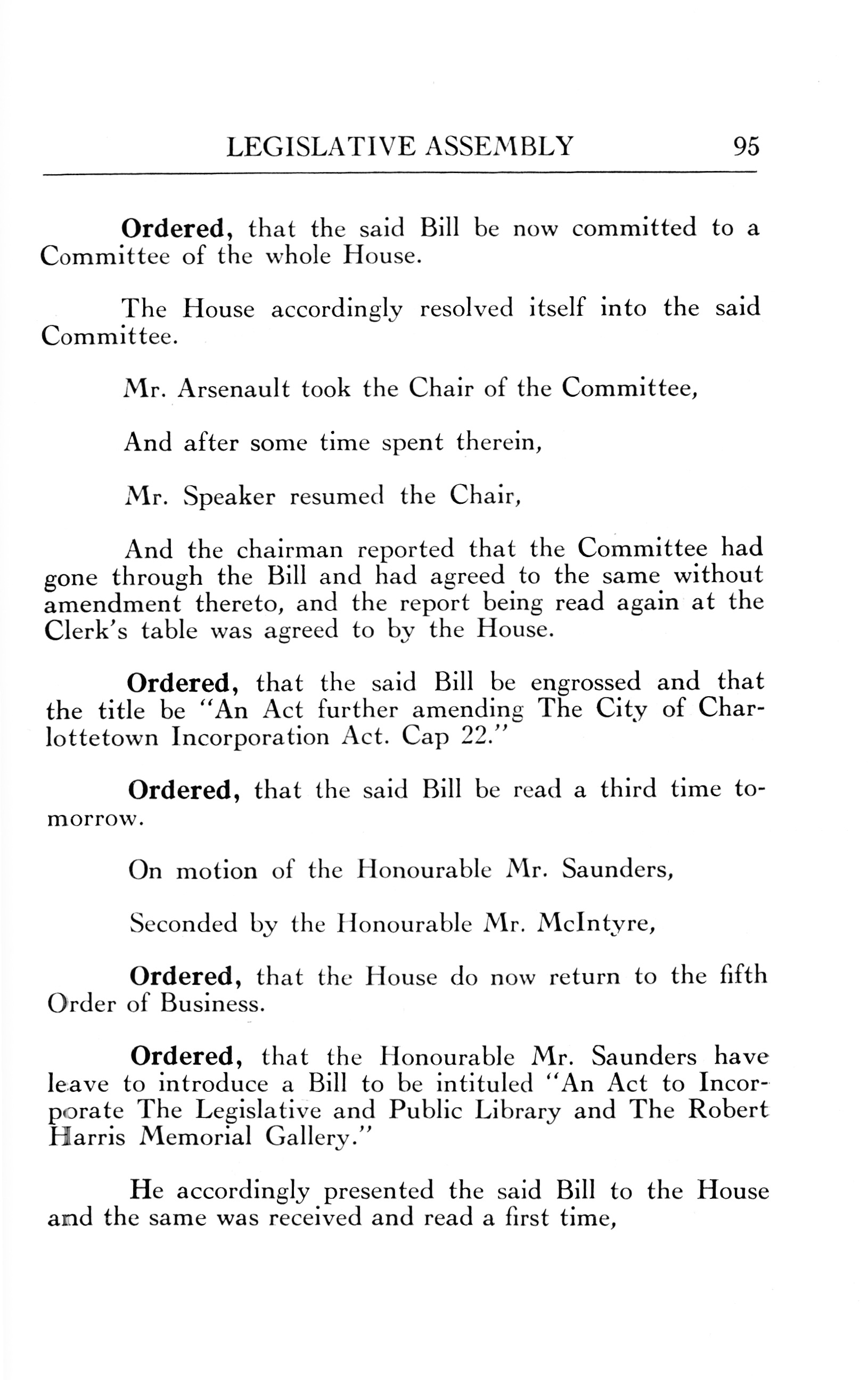 LEGISLATIVE ASSEMBLY 95

Ordered, that the said Bill be now committed to a Committee of the whole House.

The House accordingly resolved itself into the said Committee.

Mr. Arsenault took the Chair of the Committee,

And after some time spent therein,

Mr. Speaker resumed the Chair,

And the chairman reported that the Committee had gone through the Bill and had agreed to the same without amendment thereto, and the report being read again at the Clerk's table was agreed to by the House.

Ordered, that the said Bill be engrossed and that the title be "An Act further amending The City of Charlottetown Incorporation Act. Cap 22."

Ordered, that the said Bill be read a third time tomorrow.

On motion of the Honourable Mr. Saunders,

Seconded by the Honourable Mr. McIntyre,

Ordered, that the House do now return to the fifth Order of Business.

Ordered, that the Honourable Mr. Saunders have leave to introduce a Bill to be intituled "An Act to Incorporate The Legislative and Public Library and The Robert Harris Memorial Gallery."

He accordingly presented the said Bill to the House and the same was received and read a first time,